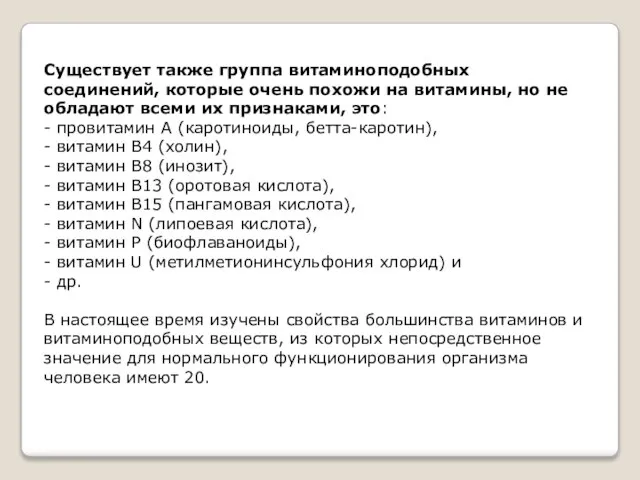 Существует также группа витаминоподобных соединений, которые очень похожи на витамины, но не обладают всеми их признаками, это:
- провитамин А (каротиноиды, бетта-каротин),
- витамин В4 (холин),
- витамин В8 (инозит),
- витамин В13 (оротовая кислота),
- витамин В15 (пангамовая кислота),
- витамин N (липоевая кислота),
- витамин Р (биофлаваноиды),
- витамин U (метилметионинсульфония хлорид) и
- др.

В настоящее время изучены свойства большинства витаминов и витаминоподобных веществ, из которых непосредственное значение для нормального функционирования организма человека имеют 20.